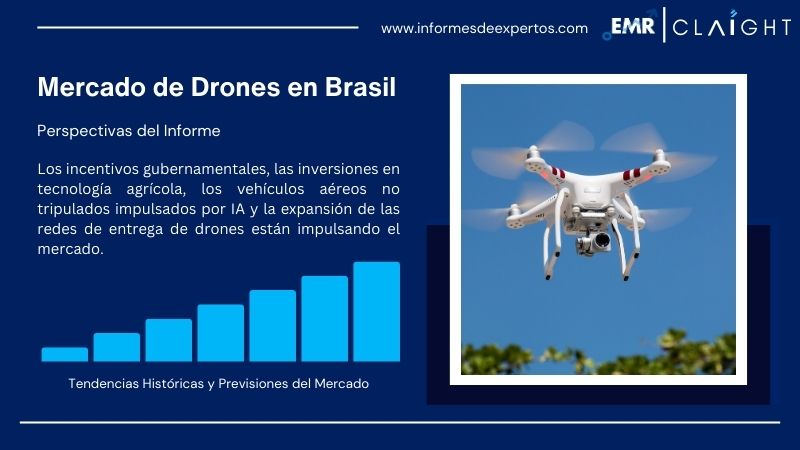 www.informesdeexpertos.com

EMR | CLAIGHT

Mercado de Drones en Brasil

Perspectivas del Informe

Los incentivos gubernamentales, las inversiones en tecnología agrícola, los vehículos aéreos no tripulados impulsados por IA y la expansión de las redes de entrega de drones están impulsando el mercado.

Tendencias Históricas y Previsiones del Mercado